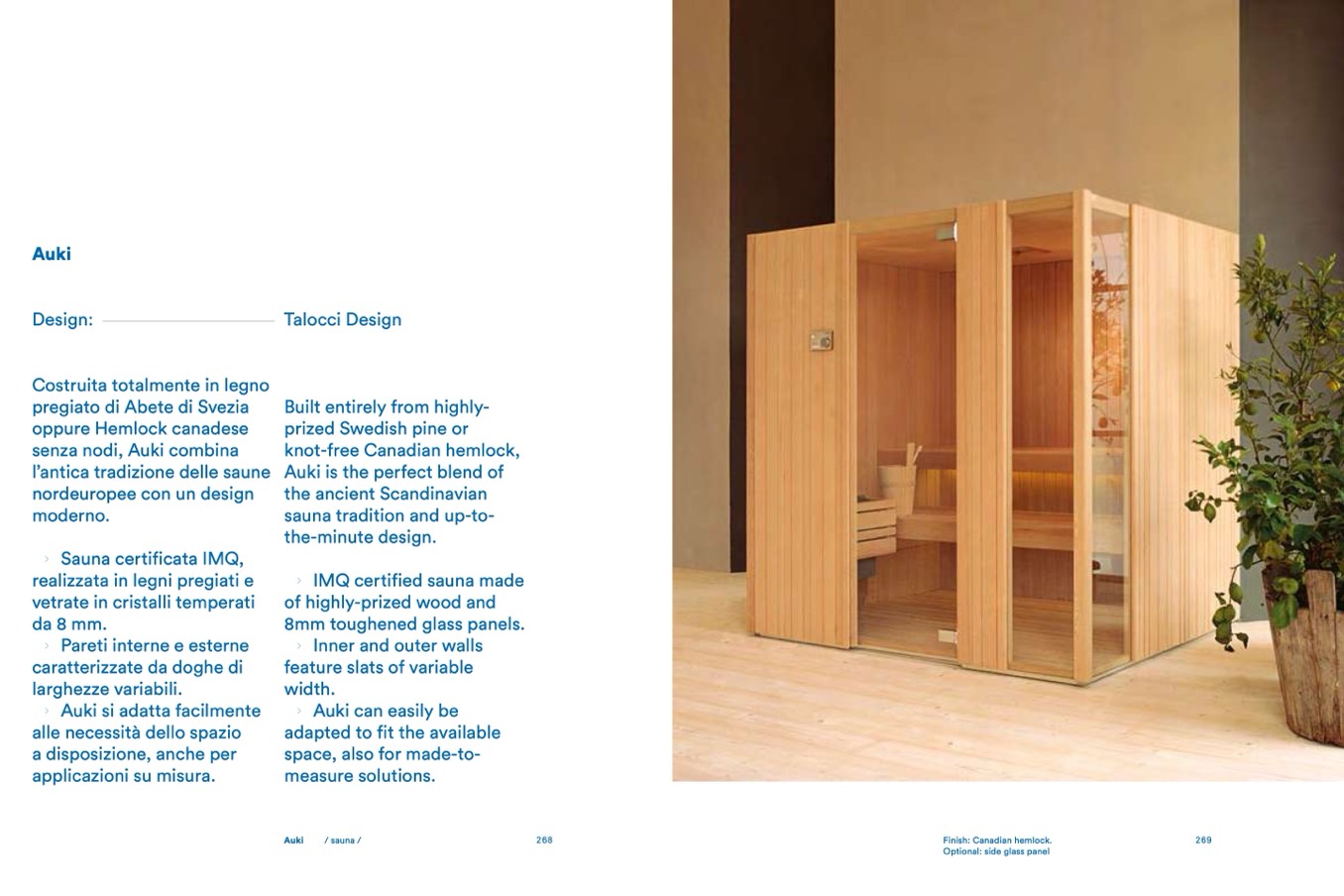 Auki

Design: Talocci Design

Costruita totalmente in legno pregiato di Abete di Svezia oppure Hemlock canadese senza nodi, Auki combina l'antica tradizione delle saune nordeuropee con un design moderno.

› Sauna certificata IMQ, realizzata in legni pregiati e vetrate in cristalli temperati da 8 mm.
› Pareti interne e esterne caratterizzate da doghe di larghezze variabili.
› Auki si adatta facilmente alle necessità dello spazio a disposizione, anche per applicazioni su misura.

Built entirely from highly-prized Swedish pine or knot-free Canadian hemlock, Auki is the perfect blend of the ancient Scandinavian sauna tradition and up-to-the-minute design.

› IMQ certified sauna made of highly-prized wood and 8mm toughened glass panels.
› Inner and outer walls feature slats of variable width.
› Auki can easily be adapted to fit the available space, also for made-to-measure solutions.

Auki / sauna / 268

Finish: Canadian hemlock.
Optional: side glass panel

269